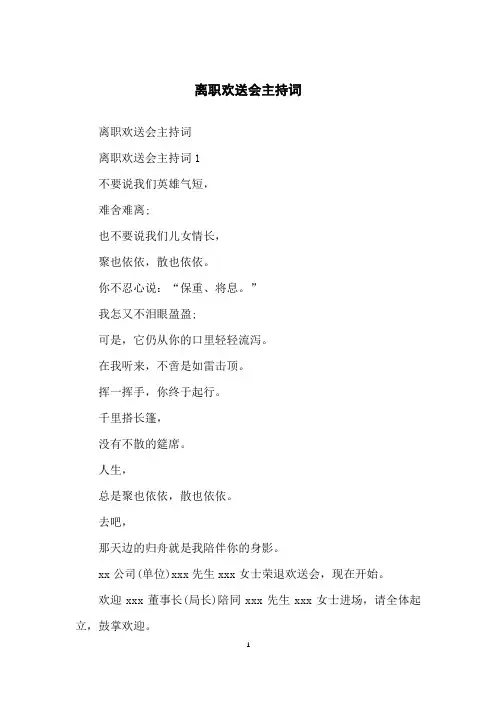 离职欢送会主持词

离职欢送会主持词

离职欢送会主持词 1

不要说我们英雄气短，

难舍难离；

也不要说我们儿女情长，

聚也依依，散也依依。

你不忍心说：“保重、将息。”

我怎又不泪眼盈盈；

可是，它仍从你的口里轻轻流泻。

在我听来，不啻是如雷击顶。

挥一挥手，你终于起行。

千里搭长篷，

没有不散的筵席。

人生，

总是聚也依依，散也依依。

去吧，

那天边的归舟就是我陪伴你的身影。

xx 公司(单位)xxx 先生 xxx 女士荣退欢送会，现在开始。

欢迎 xxx 董事长(局长)陪同 xxx 先生 xxx 女士进场，请全体起立，鼓掌欢迎。

1